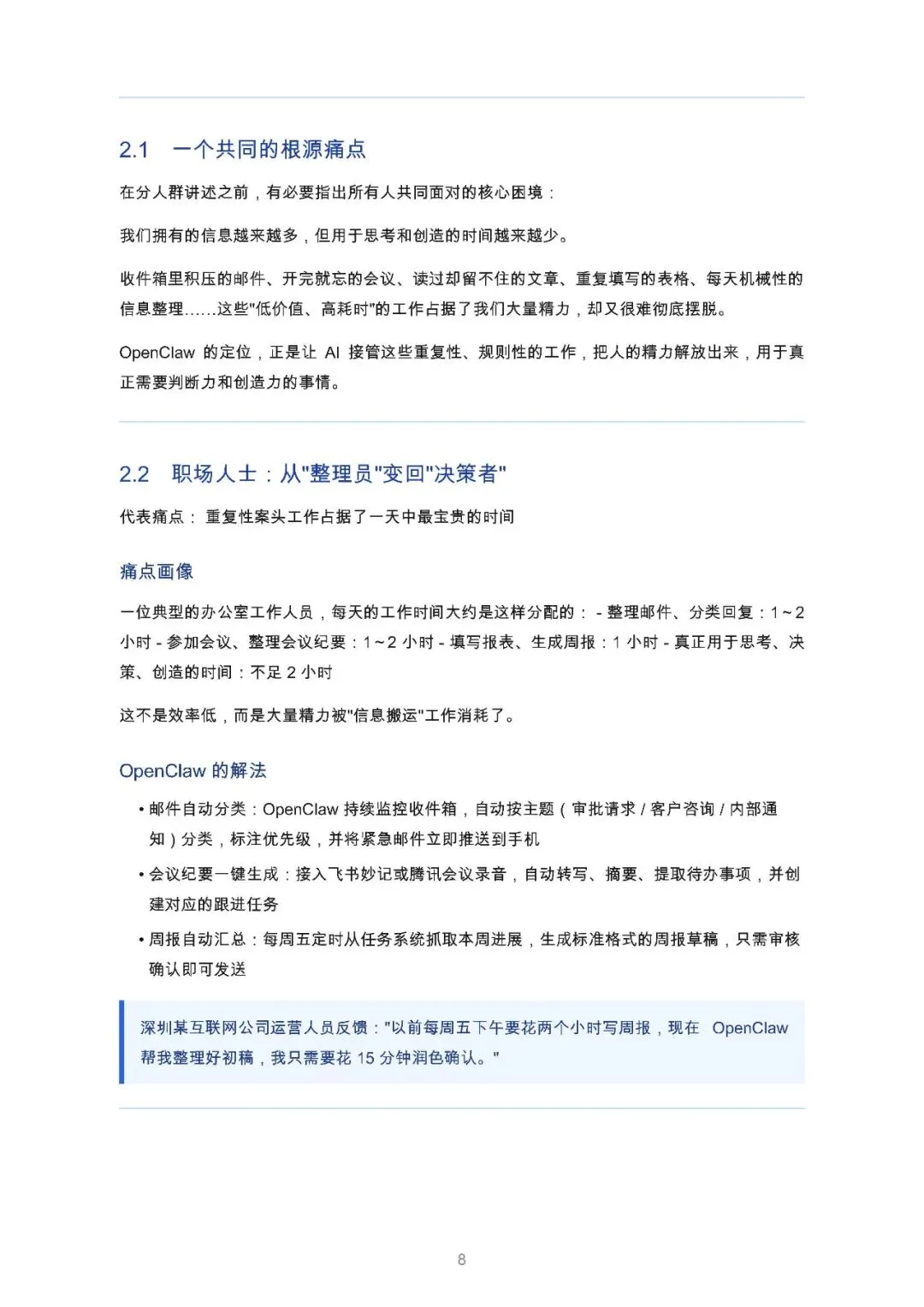 2.1 一个共同的根源痛点

在分人群讲述之前，有必要指出所有人共同面对的核心困境：

我们拥有的信息越来越多，但用于思考和创造的时间越来越少。

收件箱里积压的邮件、开完就忘的会议、读过却留不住的文章、重复填写的表格、每天机械性的信息整理……这些"低价值、高耗时"的工作占据了我们大量精力，却又很难彻底摆脱。

OpenClaw 的定位，正是让 AI 接管这些重复性、规则性的工作，把人的精力解放出来，用于真正需要判断力和创造力的事情。

2.2 职场人士：从"整理员"变回"决策者"

代表痛点： 重复性案头工作占据了一天中最宝贵的时间

痛点画像

一位典型的办公室工作人员，每天的工作时间大约是这样分配的： - 整理邮件、分类回复：1~2 小时 - 参加会议、整理会议纪要：1~2 小时 - 填写报表、生成周报：1 小时 - 真正用于思考、决策、创造的时间：不足 2 小时

这不是效率低，而是大量精力被"信息搬运"工作消耗了。

OpenClaw 的解法

• 邮件自动分类：OpenClaw 持续监控收件箱，自动按主题（审批请求 / 客户咨询 / 内部通知）分类，标注优先级，并将紧急邮件立即推送到手机

• 会议纪要一键生成：接入飞书妙记或腾讯会议录音，自动转写、摘要、提取待办事项，并创建对应的跟进任务

• 周报自动汇总：每周五定时从任务系统抓取本周进展，生成标准格式的周报草稿，只需审核确认即可发送

深圳某互联网公司运营人员反馈："以前每周五下午要花两个小时写周报，现在 OpenClaw 帮我整理好初稿，我只需要花 15 分钟润色确认。"

8